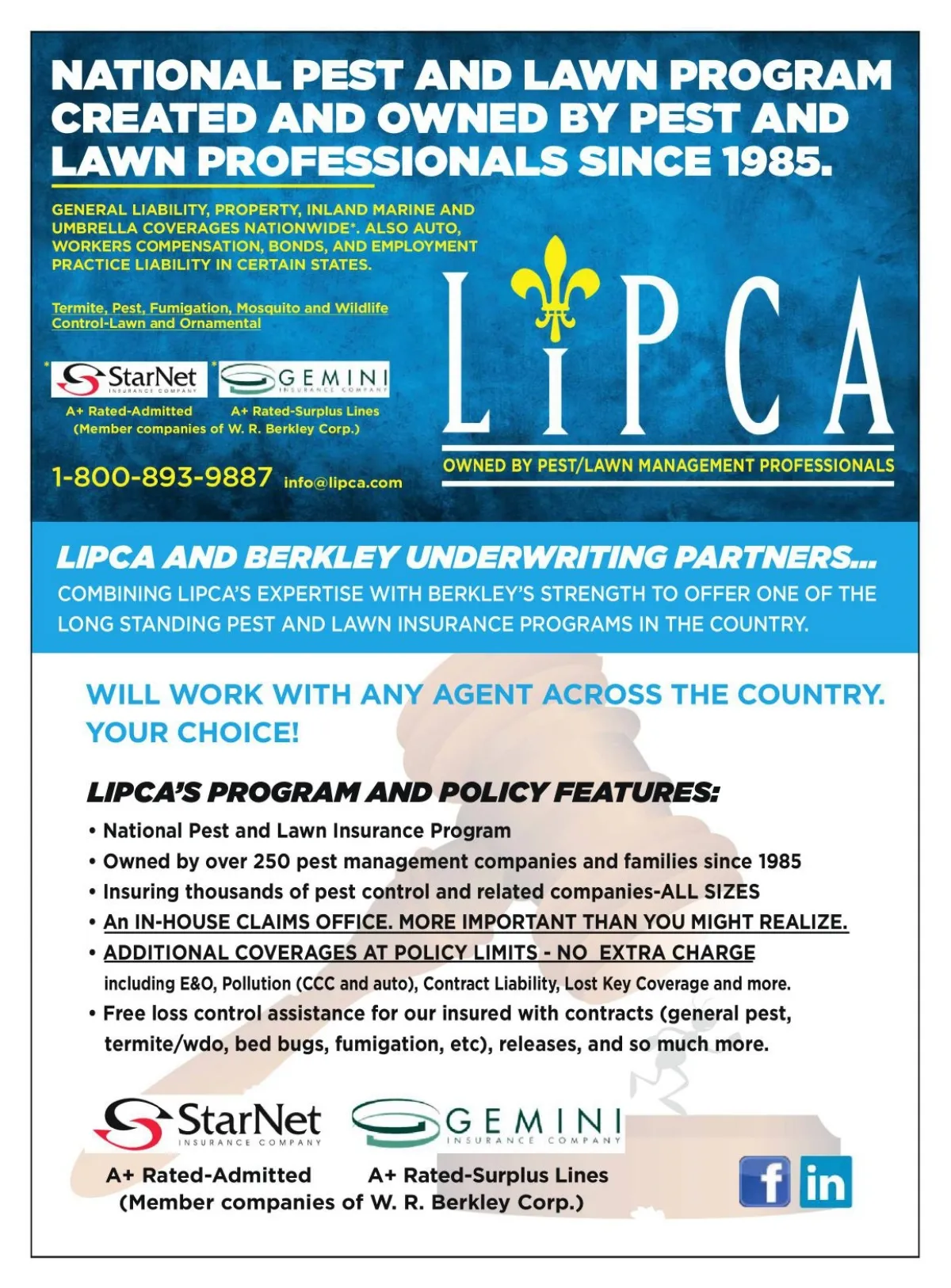 NATIONAL PEST AND LAWN PROGRAM CREATED AND OWNED BY PEST AND LAWN PROFESSIONALS SINCE 1985.

GENERAL LIABILITY, PROPERTY, INLAND MARINE AND UMBRELLA COVERAGES NATIONWIDE*. ALSO AUTO, WORKERS COMPENSATION, BONDS, AND EMPLOYMENT PRACTICE LIABILITY IN CERTAIN STATES.

Termite, Pest, Fumigation, Mosquito and Wildlife Control-Lawn and Ornamental

* StarNet INSURANCE COMPANY * GEMINI INSURANCE COMPANY

A+ Rated-Admitted A+ Rated-Surplus Lines
(Member companies of W. R. Berkley Corp.)

1-800-893-9887 info@lipca.com

LIPCA

OWNED BY PEST/LAWN MANAGEMENT PROFESSIONALS

LIPCA AND BERKLEY UNDERWRITING PARTNERS...
COMBINING LIPCA'S EXPERTISE WITH BERKLEY'S STRENGTH TO OFFER ONE OF THE LONG STANDING PEST AND LAWN INSURANCE PROGRAMS IN THE COUNTRY.

WILL WORK WITH ANY AGENT ACROSS THE COUNTRY. YOUR CHOICE!

LIPCA'S PROGRAM AND POLICY FEATURES:
• National Pest and Lawn Insurance Program
• Owned by over 250 pest management companies and families since 1985
• Insuring thousands of pest control and related companies-ALL SIZES
• An IN-HOUSE CLAIMS OFFICE. MORE IMPORTANT THAN YOU MIGHT REALIZE.
• ADDITIONAL COVERAGES AT POLICY LIMITS - NO EXTRA CHARGE including E&O, Pollution (CCC and auto), Contract Liability, Lost Key Coverage and more.
• Free loss control assistance for our insured with contracts (general pest, termite/wdo, bed bugs, fumigation, etc), releases, and so much more.

StarNet INSURANCE COMPANY GEMINI INSURANCE COMPANY

A+ Rated-Admitted A+ Rated-Surplus Lines
(Member companies of W. R. Berkley Corp.)

f in